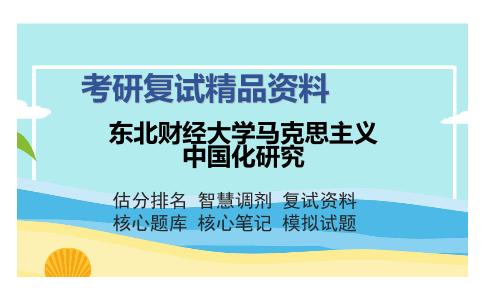 考研复试精品资料

东北财经大学马克思主义中国化研究

估分排名 智慧调剂 复试资料
核心题库 核心笔记 模拟试题